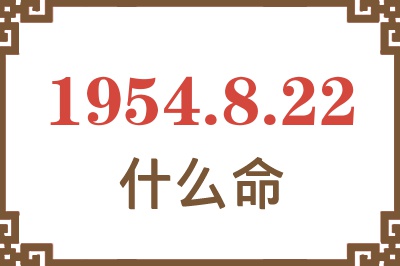 1954.8.22

什么命